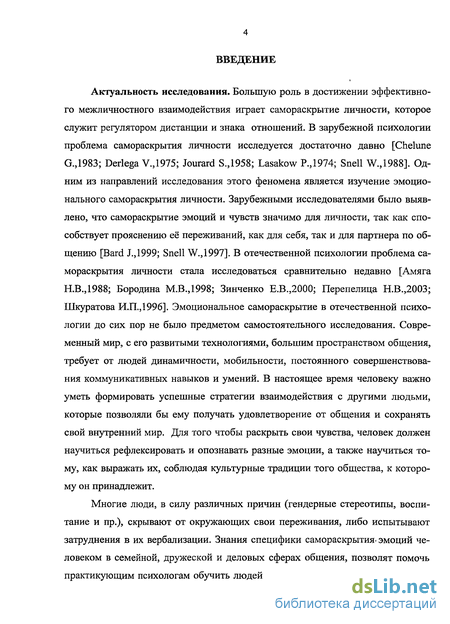 4

ВВЕДЕНИЕ

Актуальность исследования. Большую роль в достижении эффективного межличностного взаимодействия играет самораскрытие личности, которое служит регулятором дистанции и знака отношений. В зарубежной психологии проблема самораскрытия личности исследуется достаточно давно [Chelune G.,1983; Derlega V.,1975; Jourard S.,1958; Lasakow P.,1974; Snell W.,1988]. Одним из направлений исследования этого феномена является изучение эмоционального самораскрытия личности. Зарубежными исследователями было выявлено, что самораскрытие эмоций и чувств значимо для личности, так как способствует прояснению её переживаний, как для себя, так и для партнера по общению [Bard J.,1999; Snell W.,1997]. В отечественной психологии проблема самораскрытия личности стала исследоваться сравнительно недавно [Амяга Н.В.,1988; Бородина М.В.,1998; Зинченко Е.В.,2000; Перепелица Н.В.,2003; Шкуратова И.П.,1996]. Эмоциональное самораскрытие в отечественной психологии до сих пор не было предметом самостоятельного исследования. Современный мир, с его развитыми технологиями, большим пространством общения, требует от людей динамичности, мобильности, постоянного совершенствования коммуникативных навыков и умений. В настоящее время человеку важно уметь формировать успешные стратегии взаимодействия с другими людьми, которые позволяли бы ему получать удовлетворение от общения и сохранять свой внутренний мир. Для того чтобы раскрыть свои чувства, человек должен научиться рефлексировать и опознавать разные эмоции, а также научиться тому, как выражать их, соблюдая культурные традиции того общества, к которому он принадлежит.

Многие люди, в силу различных причин (гендерные стереотипы, воспитание и пр.), скрывают от окружающих свои переживания, либо испытывают затруднения в их вербализации. Знания специфики самораскрытия эмоций человеком в семейной, дружеской и деловых сферах общения, позволят помочь практикующим психологам обучить людей

dsLib.net
библиотека диссертаций